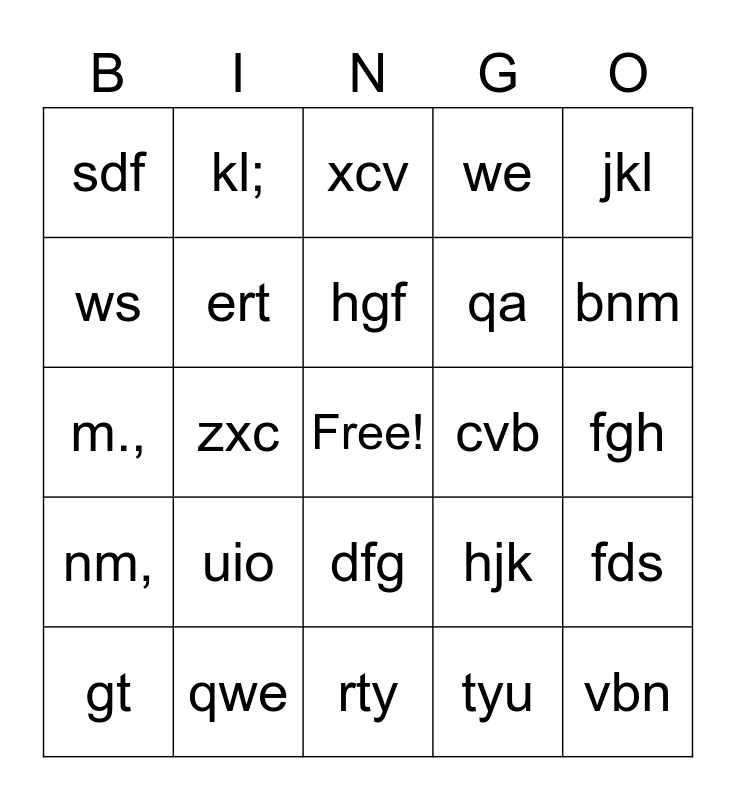 | B | I | N | G | O |
|---|---|---|---|---|
| sdf | kl; | xcv | we | jkl |
| ws | ert | hgf | qa | bnm |
| m., | zxc | Free! | cvb | fgh |
| nm, | uio | dfg | hjk | fds |
| gt | qwe | rty | tyu | vbn |